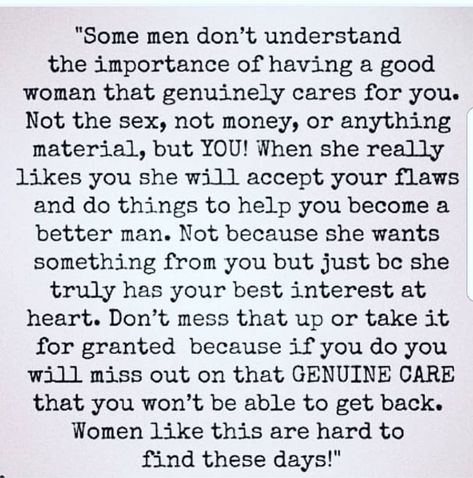 "Some men don't understand the importance of having a good woman that genuinely cares for you. Not the sex, not money, or anything material, but YOU! When she really likes you she will accept your flaws and do things to help you become a better man. Not because she wants something from you but just bc she truly has your best interest at heart. Don't mess that up or take it for granted because if you do you will miss out on that GENUINE CARE that you won't be able to get back. Women like this are hard to find these days!"